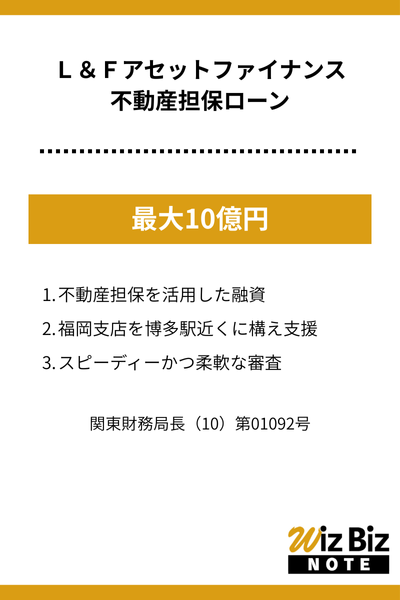 Ｌ＆Ｆアセットファイナンス
不動産担保ローン

最大10億円

1. 不動産担保を活用した融資
2. 福岡支店を博多駅近くに構え支援
3. スピーディーかつ柔軟な審査

関東財務局長（10）第01092号

Wiz Biz
NOTE